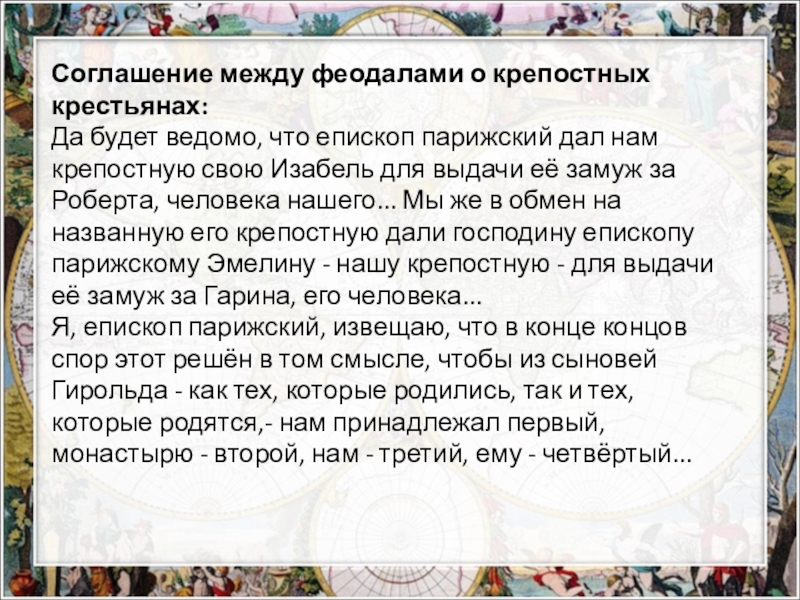 Соглашение между феодалами о крепостных крестьянах:

Да будет ведомо, что епископ парижский дал нам крепостную свою Изабель для выдачи её замуж за Роберта, человека нашего... Мы же в обмен на названную его крепостную дали господину епископу парижскому Эмелину - нашу крепостную - для выдачи её замуж за Гарина, его человека...

Я, епископ парижский, извещаю, что в конце концов спор этот решён в том смысле, чтобы из сыновей Гирольда - как тех, которые родились, так и тех, которые родятся,- нам принадлежал первый, монастырю - второй, нам - третий, ему - четвёртый...